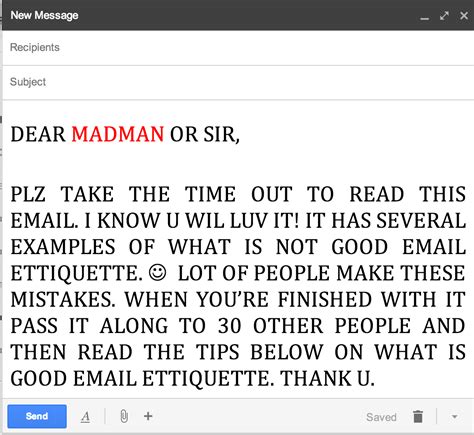 New Message

Recipients

Subject

DEAR MADMAN OR SIR,

PLZ TAKE THE TIME OUT TO READ THIS EMAIL. I KNOW U WIL LUV IT! IT HAS SEVERAL EXAMPLES OF WHAT IS NOT GOOD EMAIL ETTIQUETTE. ☺ LOT OF PEOPLE MAKE THESE MISTAKES. WHEN YOU'RE FINISHED WITH IT PASS IT ALONG TO 30 OTHER PEOPLE AND THEN READ THE TIPS BELOW ON WHAT IS GOOD EMAIL ETTIQUETTE. THANK U.

Send A + Saved